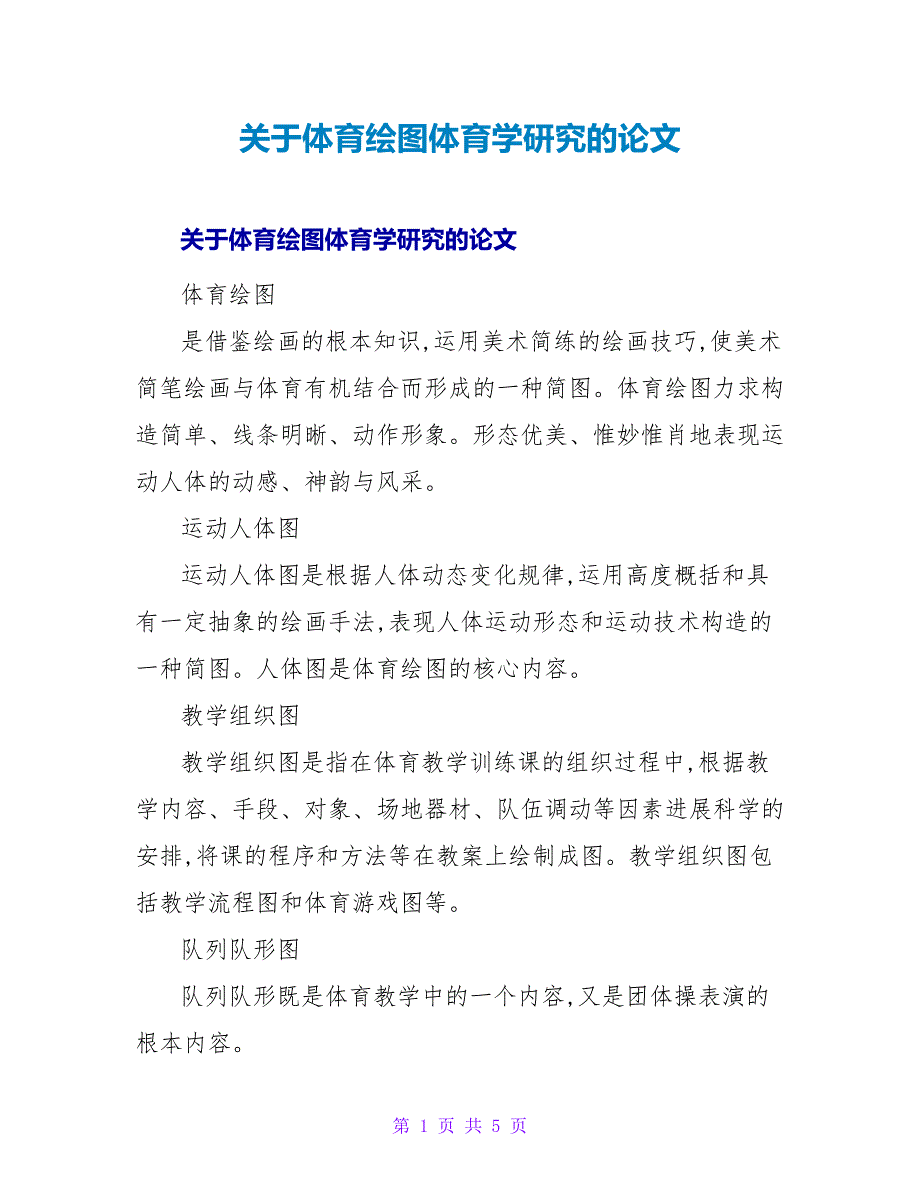 关于体育绘图体育学研究的论文

关于体育绘图体育学研究的论文

体育绘图

是借鉴绘画的根本知识,运用美术简练的绘画技巧,使美术简笔绘画与体育有机结合而形成的一种简图。体育绘图力求构造简单、线条明晰、动作形象。形态优美、惟妙惟肖地表现运动人体的动感、神韵与风采。

运动人体图

运动人体图是根据人体动态变化规律,运用高度概括和具有一定抽象的绘画手法,表现人体运动形态和运动技术构造的一种简图。人体图是体育绘图的核心内容。

教学组织图

教学组织图是指在体育教学训练课的组织过程中,根据教学内容、手段、对象、场地器材、队伍调动等因素进展科学的安排,将课的程序和方法等在教案上绘制成图。教学组织图包括教学流程图和体育游戏图等。

队列队形图

队列队形既是体育教学中的一个内容,又是团体操表演的根本内容。

第 1 页 共 5 页